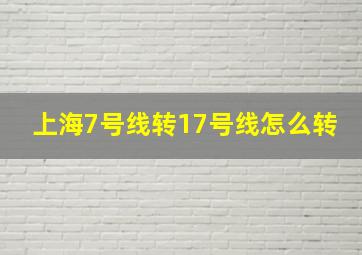 上海7号线转17号线怎么转